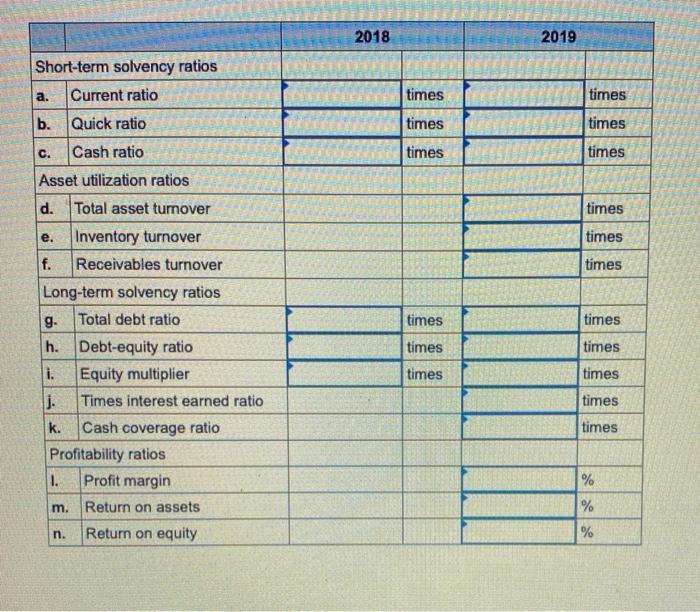 | | | 2018 | | 2019 | |
|---|---|---|---|---|---|
| Short-term solvency ratios | | | | | |
| a. | Current ratio | | times | | times |
| b. | Quick ratio | | times | | times |
| c. | Cash ratio | | times | | times |
| Asset utilization ratios | | | | | |
| d. | Total asset turnover | | | | times |
| e. | Inventory turnover | | | | times |
| f. | Receivables turnover | | | | times |
| Long-term solvency ratios | | | | | |
| g. | Total debt ratio | | times | | times |
| h. | Debt-equity ratio | | times | | times |
| i. | Equity multiplier | | times | | times |
| j. | Times interest earned ratio | | | | times |
| k. | Cash coverage ratio | | | | times |
| Profitability ratios | | | | | |
| l. | Profit margin | | | | % |
| m. | Return on assets | | | | % |
| n. | Return on equity | | | | % |